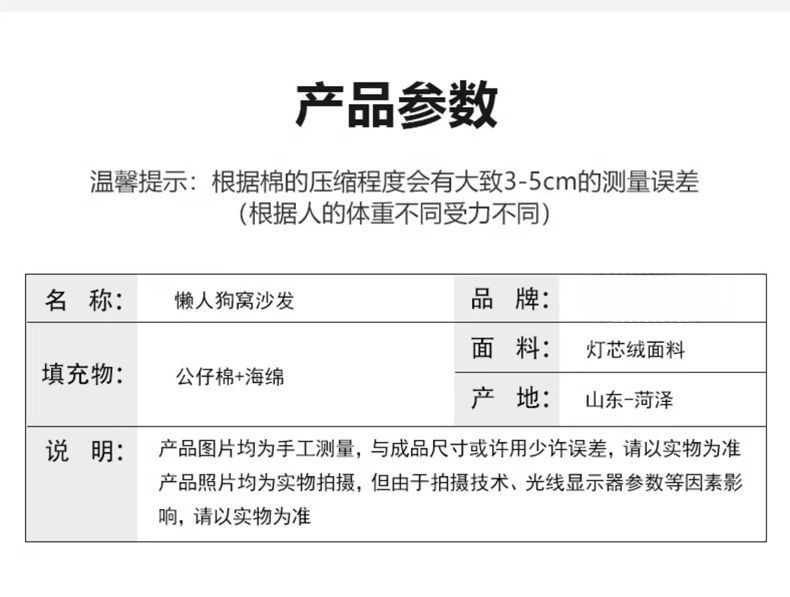 产品参数

温馨提示：根据棉的压缩程度会有大致3-5cm的测量误差
(根据人的体重不同受力不同)

名 称:
懒人狗窝沙发
品 牌:

填充物:
公仔棉+海绵
面 料:
灯芯绒面料
产 地:
山东-菏泽

说 明:
产品图片均为手工测量，与成品尺寸或许用少许误差，请以实物为准
产品照片均为实物拍摄，但由于拍摄技术、光线显示器参数等因素影响，请以实物为准